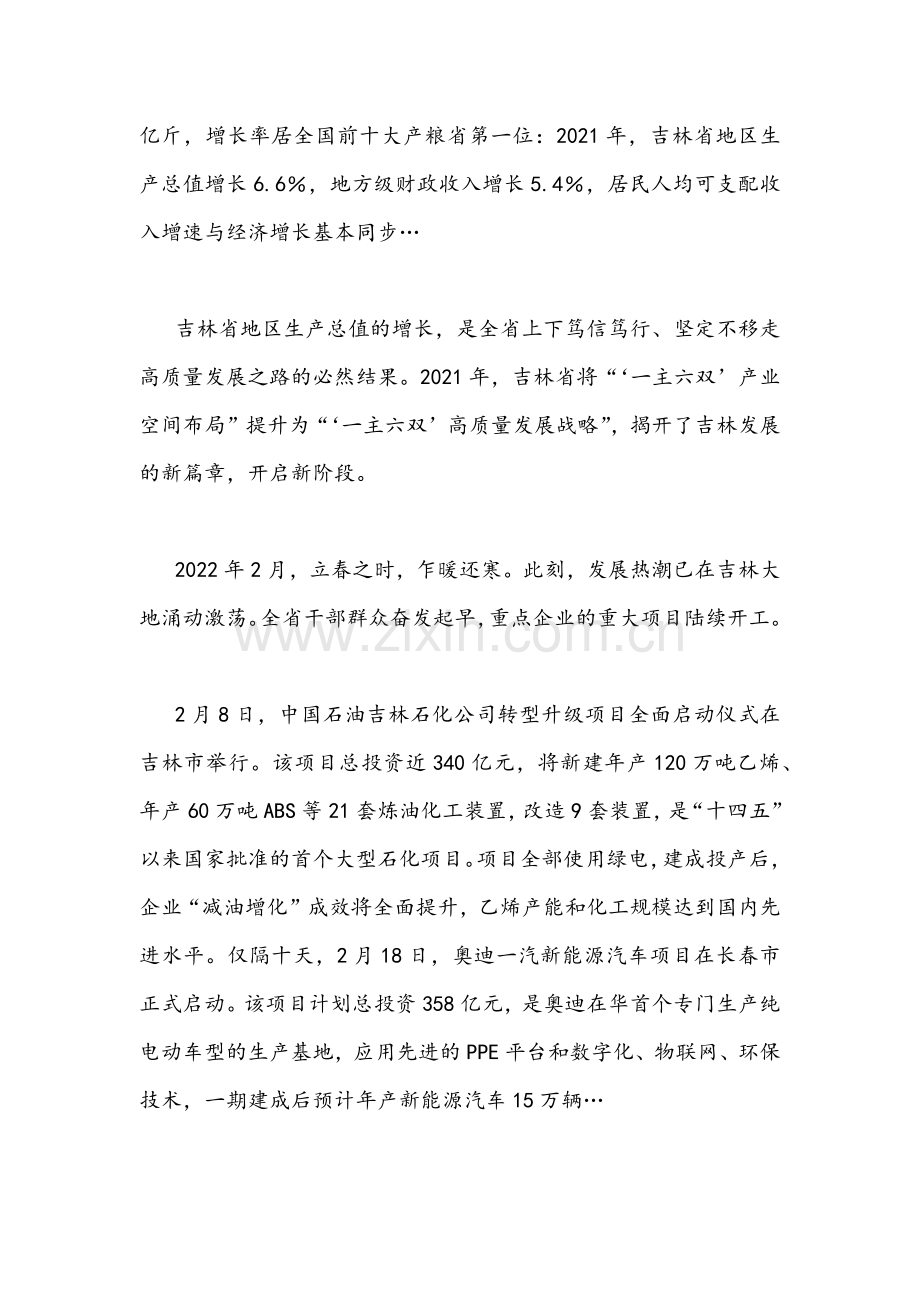 亿斤，增长率居全国前十大产粮省第一位：2021年，吉林省地区生产总值增长6.6%，地方级财政收入增长5.4%，居民人均可支配收入增速与经济增长基本同步…

吉林省地区生产总值的增长，是全省上下笃信笃行、坚定不移走高质量发展之路的必然结果。2021年，吉林省将“‘一主六双’产业空间布局”提升为“‘一主六双’高质量发展战略”，揭开了吉林发展的新篇章，开启新阶段。

2022年2月，立春之时，乍暖还寒。此刻，发展热潮已在吉林大地涌动激荡。全省干部群众奋发起早，重点企业的重大项目陆续开工。

2月8日，中国石油吉林石化公司转型升级项目全面启动仪式在吉林市举行。该项目总投资近340亿元，将新建年产120万吨乙烯、年产60万吨ABS等21套炼油化工装置，改造9套装置，是“十四五”以来国家批准的首个大型石化项目。项目全部使用绿电，建成投产后，企业“减油增化”成效将全面提升，乙烯产能和化工规模达到国内先进水平。仅隔十天，2月18日，奥迪一汽新能源汽车项目在长春市正式启动。该项目计划总投资358亿元，是奥迪在华首个专门生产纯电动车型的生产基地，应用先进的PPE平台和数字化、物联网、环保技术，一期建成后预计年产新能源汽车15万辆…

www.zixin.com.cn